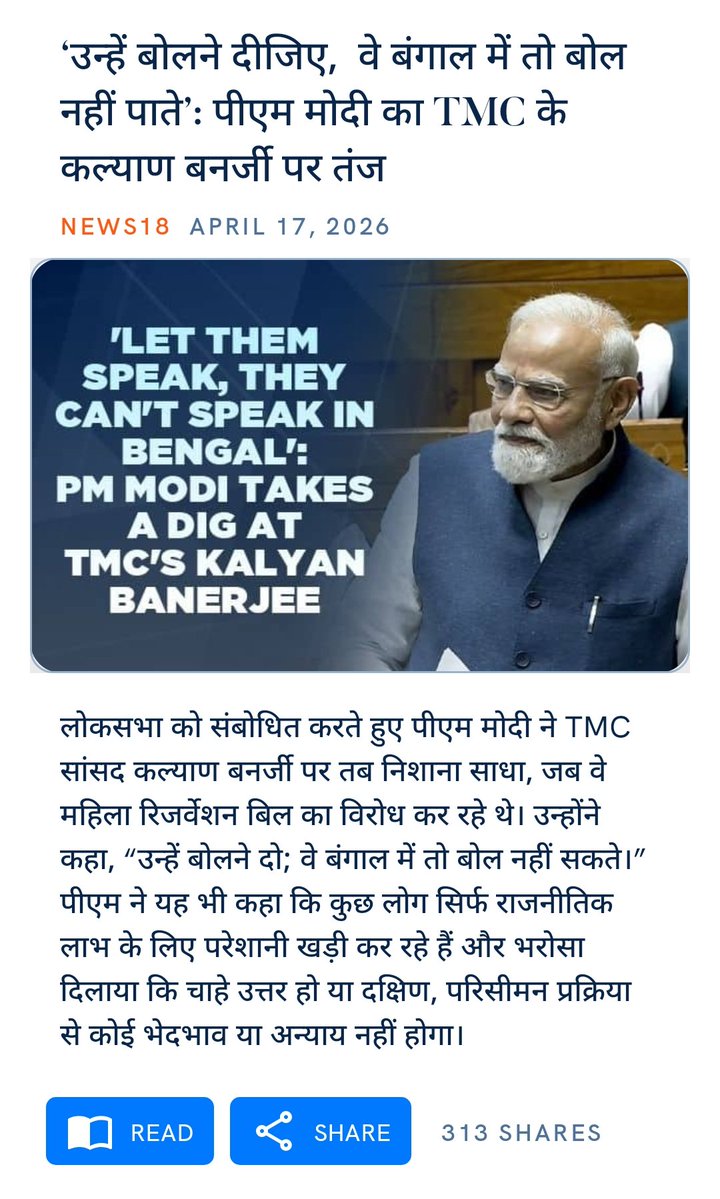 ‘उन्हें बोलने दीजिए, वे बंगाल में तो बोल नहीं पाते’: पीएम मोदी का TMC के कल्याण बनर्जी पर तंज

NEWS18 APRIL 17, 2026

'LET THEM SPEAK, THEY CAN'T SPEAK IN BENGAL': PM MODI TAKES A DIG AT TMC'S KALYAN BANERJEE

लोकसभा को संबोधित करते हुए पीएम मोदी ने TMC सांसद कल्याण बनर्जी पर तब निशाना साधा, जब वे महिला रिजर्वेशन बिल का विरोध कर रहे थे। उन्होंने कहा, “उन्हें बोलने दो; वे बंगाल में तो बोल नहीं सकते।” पीएम ने यह भी कहा कि कुछ लोग सिर्फ राजनीतिक लाभ के लिए परेशानी खड़ी कर रहे हैं और भरोसा दिलाया कि चाहे उत्तर हो या दक्षिण, परिसीमन प्रक्रिया से कोई भेदभाव या अन्याय नहीं होगा।

READ SHARE 313 SHARES